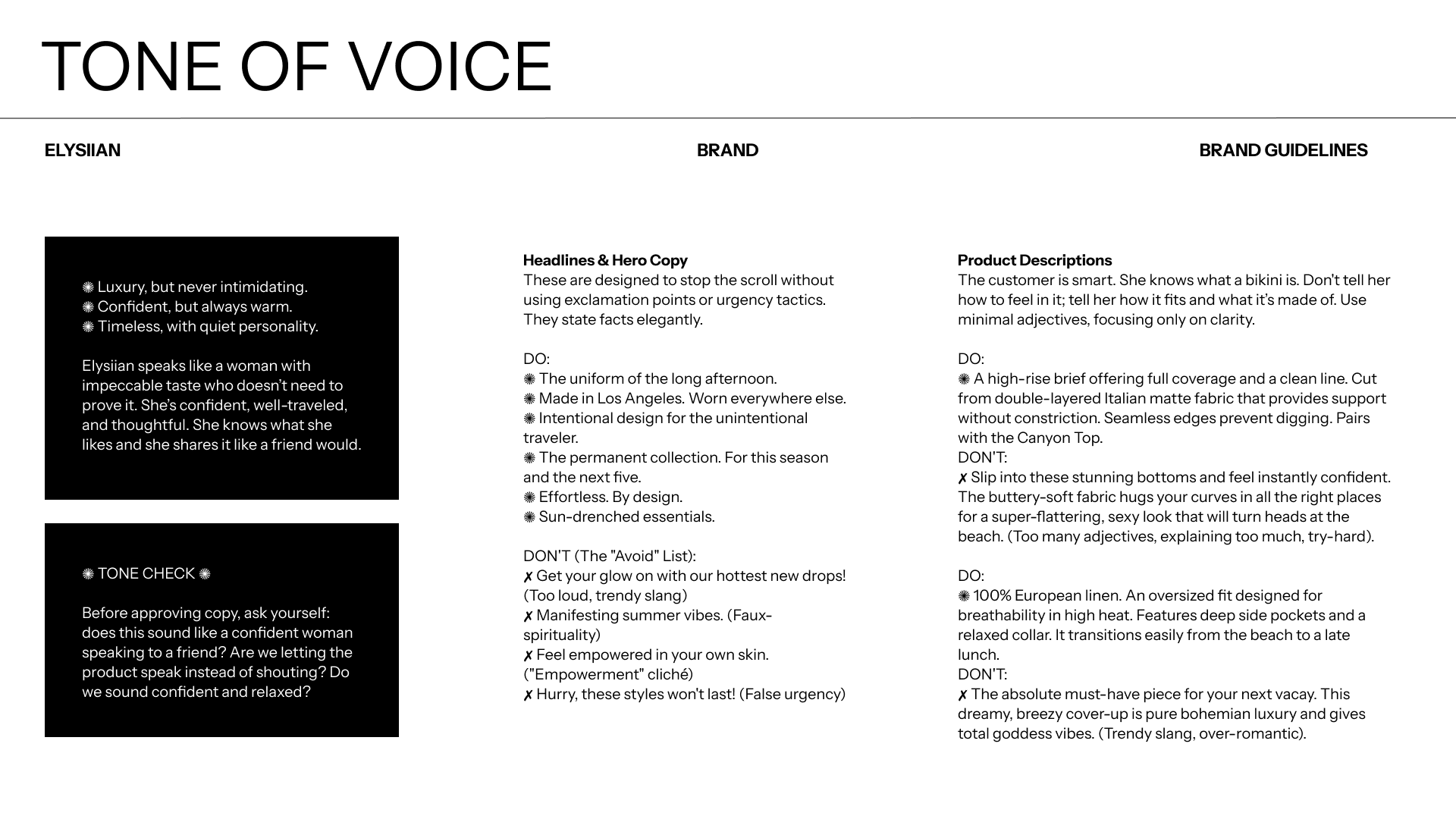 TONE OF VOICE

ELYSIIAN

BRAND

BRAND GUIDELINES

✺ Luxury, but never intimidating.
✺ Confident, but always warm.
✺ Timeless, with quiet personality.

Elysiian speaks like a woman with impeccable taste who doesn't need to prove it. She's confident, well-traveled, and thoughtful. She knows what she likes and she shares it like a friend would.

✺ TONE CHECK ✺

Before approving copy, ask yourself: does this sound like a confident woman speaking to a friend? Are we letting the product speak instead of shouting? Do we sound confident and relaxed?

Headlines & Hero Copy
These are designed to stop the scroll without using exclamation points or urgency tactics. They state facts elegantly.

DO:
✺ The uniform of the long afternoon.
✺ Made in Los Angeles. Worn everywhere else.
✺ Intentional design for the unintentional traveler.
✺ The permanent collection. For this season and the next five.
✺ Effortless. By design.
✺ Sun-drenched essentials.

DON'T (The "Avoid" List):
✗ Get your glow on with our hottest new drops! (Too loud, trendy slang)
✗ Manifesting summer vibes. (Faux-spirituality)
✗ Feel empowered in your own skin. ("Empowerment" cliché)
✗ Hurry, these styles won't last! (False urgency)

Product Descriptions
The customer is smart. She knows what a bikini is. Don't tell her how to feel in it; tell her how it fits and what it's made of. Use minimal adjectives, focusing only on clarity.

DO:
✺ A high-rise brief offering full coverage and a clean line. Cut from double-layered Italian matte fabric that provides support without constriction. Seamless edges prevent digging. Pairs with the Canyon Top.
DON'T:
✗ Slip into these stunning bottoms and feel instantly confident. The buttery-soft fabric hugs your curves in all the right places for a super-flattering, sexy look that will turn heads at the beach. (Too many adjectives, explaining too much, try-hard).

DO:
✺ 100% European linen. An oversized fit designed for breathability in high heat. Features deep side pockets and a relaxed collar. It transitions easily from the beach to a late lunch.
DON'T:
✗ The absolute must-have piece for your next vacay. This dreamy, breezy cover-up is pure bohemian luxury and gives total goddess vibes. (Trendy slang, over-romantic).